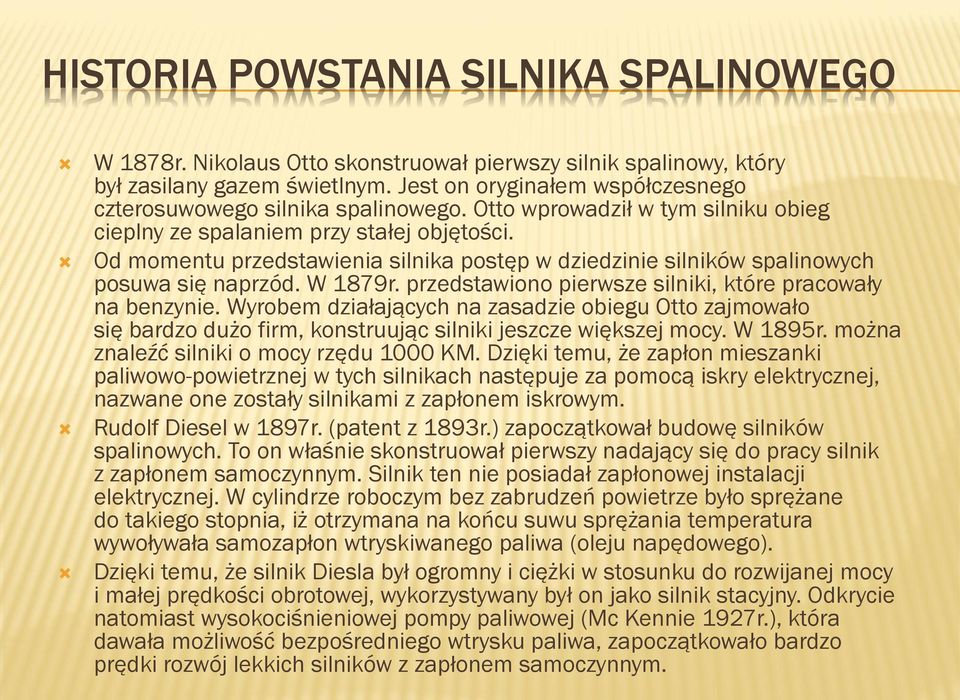 HISTORIA POWSTANIA SILNIKA SPALINOWEGO

W 1878r. Nikolaus Otto skonstruował pierwszy silnik spalinowy, który był zasilany gazem świetlnym. Jest on oryginałem współczesnego czterosuwowego silnika spalinowego. Otto wprowadził w tym silniku obieg cieplny ze spalaniem przy stałej objętości.

Od momentu przedstawienia silnika postęp w dziedzinie silników spalinowych posuwa się naprzód. W 1879r. przedstawiono pierwsze silniki, które pracowały na benzynie. Wyrobem działających na zasadzie obiegu Otto zajmowało się bardzo dużo firm, konstruując silniki jeszcze większej mocy. W 1895r. można znaleźć silniki o mocy rzędu 1000 KM. Dzięki temu, że zapłon mieszanki paliwowo-powietrznej w tych silnikach następuje za pomocą iskry elektrycznej, nazwane one zostały silnikami z zapłonem iskrowym.

Rudolf Diesel w 1897r. (patent z 1893r.) zapoczątkował budowę silników spalinowych. To on właśnie skonstruował pierwszy nadający się do pracy silnik z zapłonem samoczynnym. Silnik ten nie posiadał zapłonowej instalacji elektrycznej. W cylindrze roboczym bez zabrudzeń powietrze było sprężane do takiego stopnia, iż otrzymana na końcu suwu sprężania temperatura wywoływała samozapłon wtryskiwanego paliwa (oleju napędowego).

Dzięki temu, że silnik Diesla był ogromny i ciężki w stosunku do rozwijanej mocy i małej prędkości obrotowej, wykorzystywany był on jako silnik stacyjny. Odkrycie natomiast wysokociśnieniowej pompy paliwowej (Mc Kennie 1927r.), która dawała możliwość bezpośredniego wtrysku paliwa, zapoczątkowało bardzo prędki rozwój lekkich silników z zapłonem samoczynnym.